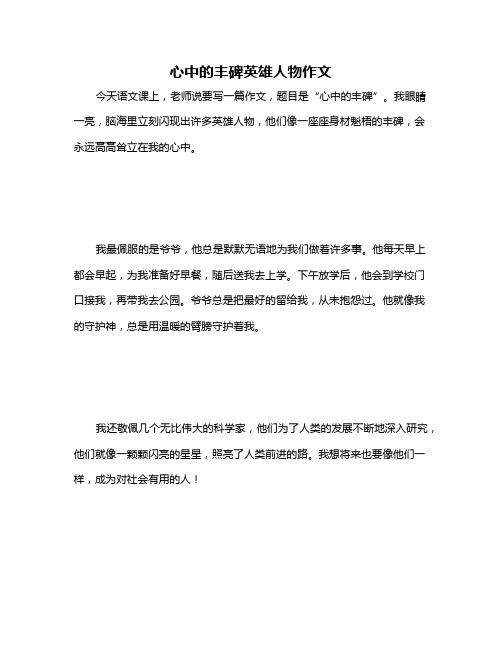 心中的丰碑英雄人物作文

今天语文课上，老师说要写一篇作文，题目是“心中的丰碑”。我眼睛一亮，脑海里立刻闪现出许多英雄人物，他们像一座座身材魁梧的丰碑，会永远高高耸立在我的心中。

我最佩服的是爷爷，他总是默默无语地为我们做着许多事。他每天早上都会早起，为我准备好早餐，随后送我去上学。下午放学后，他会到学校门口接我，再带我去公园。爷爷总是把最好的留给我，从未抱怨过。他就像我的守护神，总是用温暖的臂膀守护着我。

我还敬佩几个无比伟大的科学家，他们为了人类的发展不断地深入研究，他们就像一颗颗闪亮的星星，照亮了人类前进的路。我想将来也要像他们一样，成为对社会有用的人！